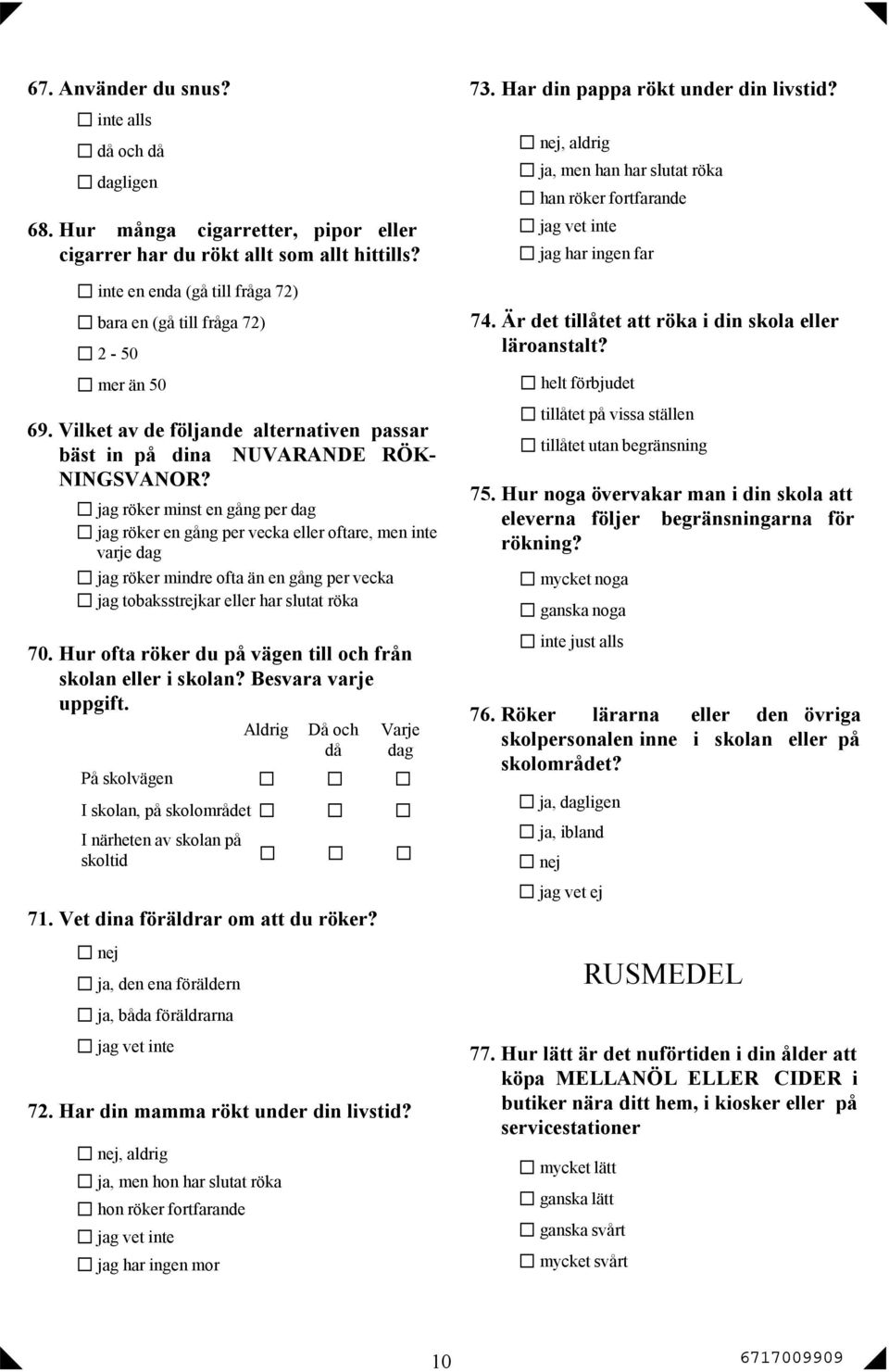 67. Använder du snus?

☐ inte alls
☐ då och då
☐ dagligen

68. Hur många cigarretter, pipor eller cigarrer har du rökt allt som allt hittills?

☐ inte en enda (gå till fråga 72)
☐ bara en (gå till fråga 72)
☐ 2 - 50
☐ mer än 50

69. Vilket av de följande alternativen passar bäst in på dina NUVARANDE RÖKNINGSVANOR?

☐ jag röker minst en gång per dag
☐ jag röker en gång per vecka eller oftare, men inte varje dag
☐ jag röker mindre ofta än en gång per vecka
☐ jag tobaksstrejkar eller har slutat röka

70. Hur ofta röker du på vägen till och från skolan eller i skolan? Besvara varje uppgift.

| | Aldrig | Då och då | Varje dag |
|---|---|---|---|
| På skolvägen | ☐ | ☐ | ☐ |
| I skolan, på skolområdet | ☐ | ☐ | ☐ |
| I närheten av skolan på skoltid | ☐ | ☐ | ☐ |

71. Vet dina föräldrar om att du röker?

☐ nej
☐ ja, den ena föräldern
☐ ja, båda föräldrarna
☐ jag vet inte

72. Har din mamma rökt under din livstid?

☐ nej, aldrig
☐ ja, men hon har slutat röka
☐ hon röker fortfarande
☐ jag vet inte
☐ jag har ingen mor

73. Har din pappa rökt under din livstid?

☐ nej, aldrig
☐ ja, men han har slutat röka
☐ han röker fortfarande
☐ jag vet inte
☐ jag har ingen far

74. Är det tillåtet att röka i din skola eller läroanstalt?

☐ helt förbjudet
☐ tillåtet på vissa ställen
☐ tillåtet utan begränsning

75. Hur noga övervakar man i din skola att eleverna följer begränsningarna för rökning?

☐ mycket noga
☐ ganska noga
☐ inte just alls

76. Röker lärarna eller den övriga skolpersonalen inne i skolan eller på skolområdet?

☐ ja, dagligen
☐ ja, ibland
☐ nej
☐ jag vet ej

RUSMEDEL

77. Hur lätt är det nuförtiden i din ålder att köpa MELLANÖL ELLER CIDER i butiker nära ditt hem, i kiosker eller på servicestationer

☐ mycket lätt
☐ ganska lätt
☐ ganska svårt
☐ mycket svårt

10

6717009909